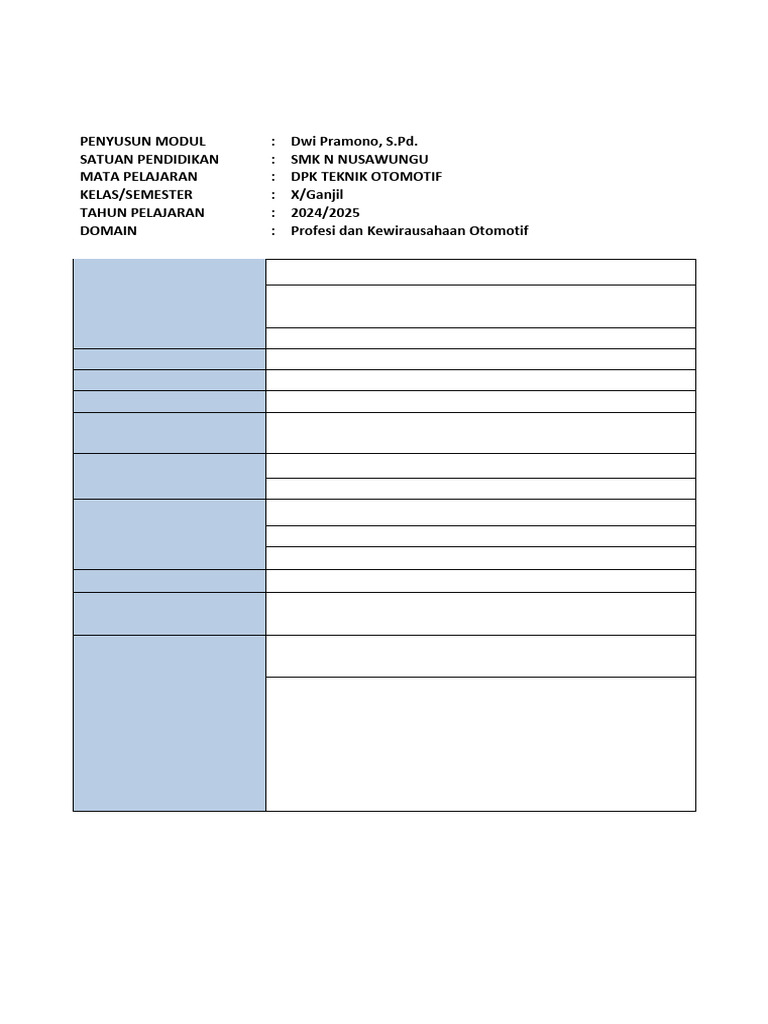 PENYUSUN MODUL : Dwi Pramono, S.Pd.
SATUAN PENDIDIKAN : SMK N NUSAWUNGU
MATA PELAJARAN : DPK TEKNIK OTOMOTIF
KELAS/SEMESTER : X/Ganjil
TAHUN PELAJARAN : 2024/2025
DOMAIN : Profesi dan Kewirausahaan Otomotif